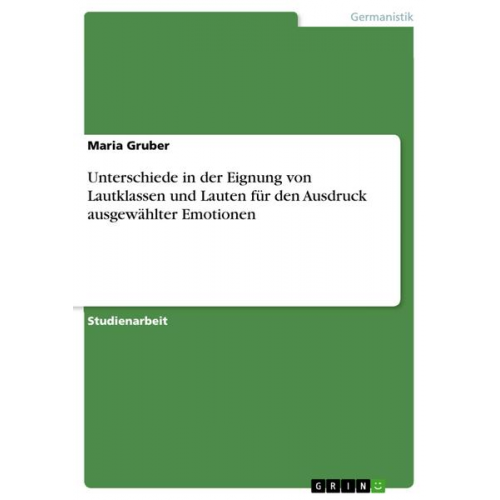 Germanistik

Maria Gruber

Unterschiede in der Eignung von Lautklassen und Lauten für den Ausdruck ausgewählter Emotionen

Studienarbeit

GRIN